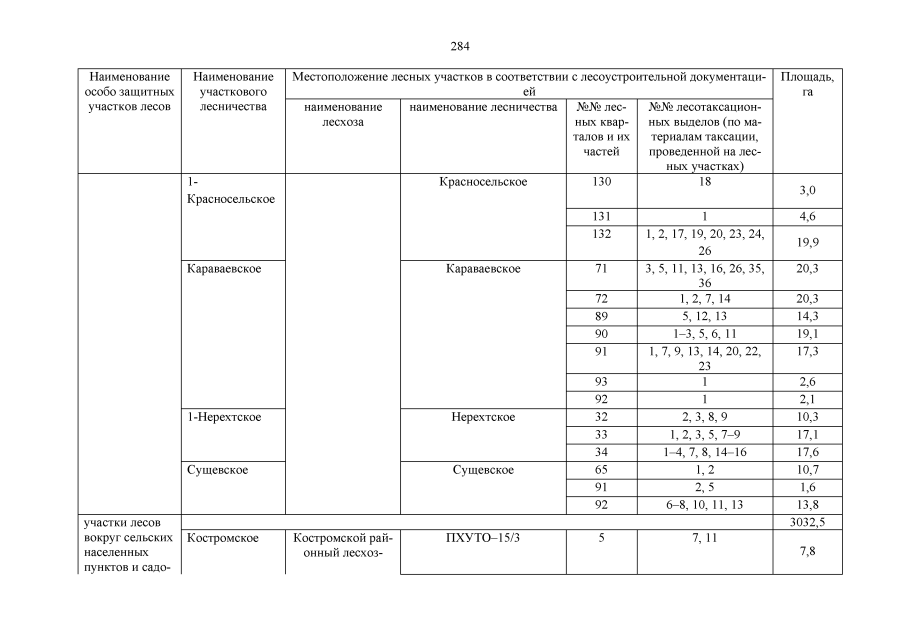 284

| Наименование особо защитных участков лесов | Наименование участкового лесничества | Местоположение лесных участков в соответствии с лесоустроительной документацией | | | | Площадь, га |
|---|---|---|---|---|---|---|
| | | наименование лесхоза | наименование лесничества | №№ лесных кварталов и их частей | №№ лесотаксационных выделов (по материалам таксации, проведенной на лесных участках) | |
| | 1-Красносельское | | Красносельское | 130 | 18 | 3,0 |
| | | | | 131 | 1 | 4,6 |
| | | | | 132 | 1, 2, 17, 19, 20, 23, 24, 26 | 19,9 |
| | Караваевское | | Караваевское | 71 | 3, 5, 11, 13, 16, 26, 35, 36 | 20,3 |
| | | | | 72 | 1, 2, 7, 14 | 20,3 |
| | | | | 89 | 5, 12, 13 | 14,3 |
| | | | | 90 | 1–3, 5, 6, 11 | 19,1 |
| | | | | 91 | 1, 7, 9, 13, 14, 20, 22, 23 | 17,3 |
| | | | | 93 | 1 | 2,6 |
| | | | | 92 | 1 | 2,1 |
| | 1-Нерехтское | | Нерехтское | 32 | 2, 3, 8, 9 | 10,3 |
| | | | | 33 | 1, 2, 3, 5, 7–9 | 17,1 |
| | | | | 34 | 1–4, 7, 8, 14–16 | 17,6 |
| | Сущевское | | Сущевское | 65 | 1, 2 | 10,7 |
| | | | | 91 | 2, 5 | 1,6 |
| | | | | 92 | 6–8, 10, 11, 13 | 13,8 |
| участки лесов вокруг сельских населенных пунктов и садо- | | | | | | 3032,5 |
| | Костромское | Костромской районный лесхоз- | ПХУТО–15/3 | 5 | 7, 11 | 7,8 |